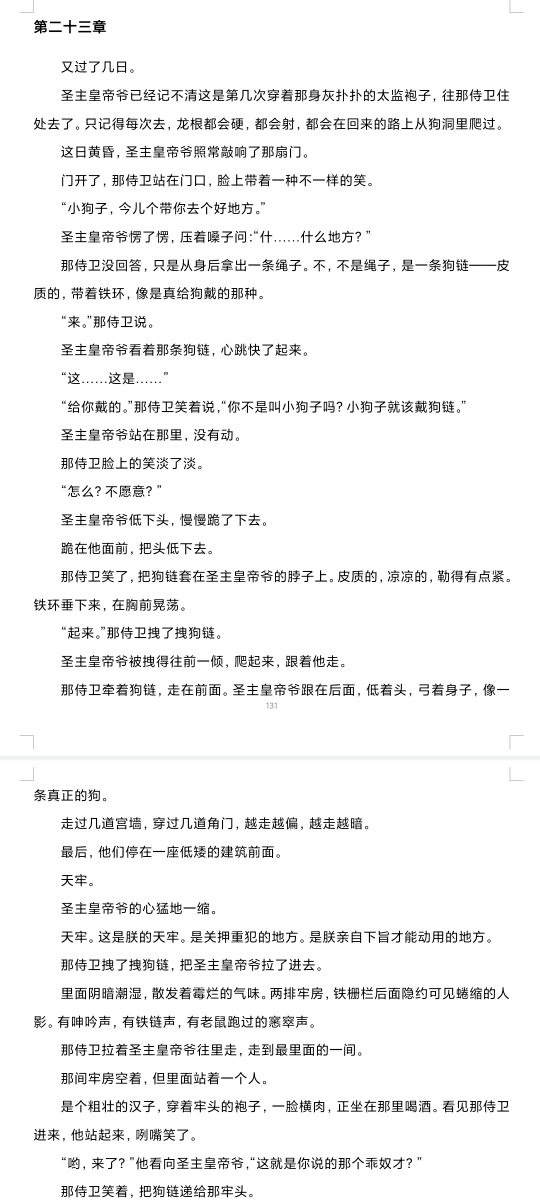 第二十三章

又过了几日。

圣主皇帝爷已经记不清这是第几次穿着那身灰扑扑的太监袍子，往那侍卫住处去了。只记得每次去，龙根都会硬，都会射，都会在回来的路上从狗洞里爬过。

这日黄昏，圣主皇帝爷照常敲响了那扇门。

门开了，那侍卫站在门口，脸上带着一种不一样的笑。

“小狗子，今儿个带你去个好地方。”

圣主皇帝爷愣了愣，压着嗓子问：“什……什么地方？”

那侍卫没回答，只是从身后拿出一条绳子。不，不是绳子，是一条狗链——皮质的，带着铁环，像是真给狗戴的那种。

“来。”那侍卫说。

圣主皇帝爷看着那条狗链，心跳快了起来。

“这……这是……”

“给你戴的。”那侍卫笑着说，“你不是叫小狗子吗？小狗子就该戴狗链。”

圣主皇帝爷站在那里，没有动。

那侍卫脸上的笑淡了淡。

“怎么？不愿意？”

圣主皇帝爷低下头，慢慢跪了下去。

跪在他面前，把头低下去。

那侍卫笑了，把狗链套在圣主皇帝爷的脖子上。皮质的，凉凉的，勒得有点紧。铁环垂下来，在胸前晃荡。

“起来。”那侍卫拽了拽狗链。

圣主皇帝爷被拽得往前一倾，爬起来，跟着他走。

那侍卫牵着狗链，走在前面。圣主皇帝爷跟在后面，低着头，弓着身子，像一

131

条真正的狗。

走过几道宫墙，穿过几道角门，越走越偏，越走越暗。

最后，他们停在一座低矮的建筑前面。

天牢。

圣主皇帝爷的心猛地一缩。

天牢。这是朕的天牢。是关押重犯的地方。是朕亲自下旨才能动用的地方。

那侍卫拽了拽狗链，把圣主皇帝爷拉了进去。

里面阴暗潮湿，散发着霉烂的气味。两排牢房，铁栅栏后面隐约可见蜷缩的人影。有呻吟声，有铁链声，有老鼠跑过的窸窣声。

那侍卫拉着圣主皇帝爷往里走，走到最里面的一间。

那间牢房空着，但里面站着一个人。

是个粗壮的汉子，穿着牢头的袍子，一脸横肉，正坐在那里喝酒。看见那侍卫进来，他站起来，咧嘴笑了。

“哟，来了？”他看向圣主皇帝爷，“这就是你说的那个乖奴才？”

那侍卫笑着，把狗链递给那牢头。